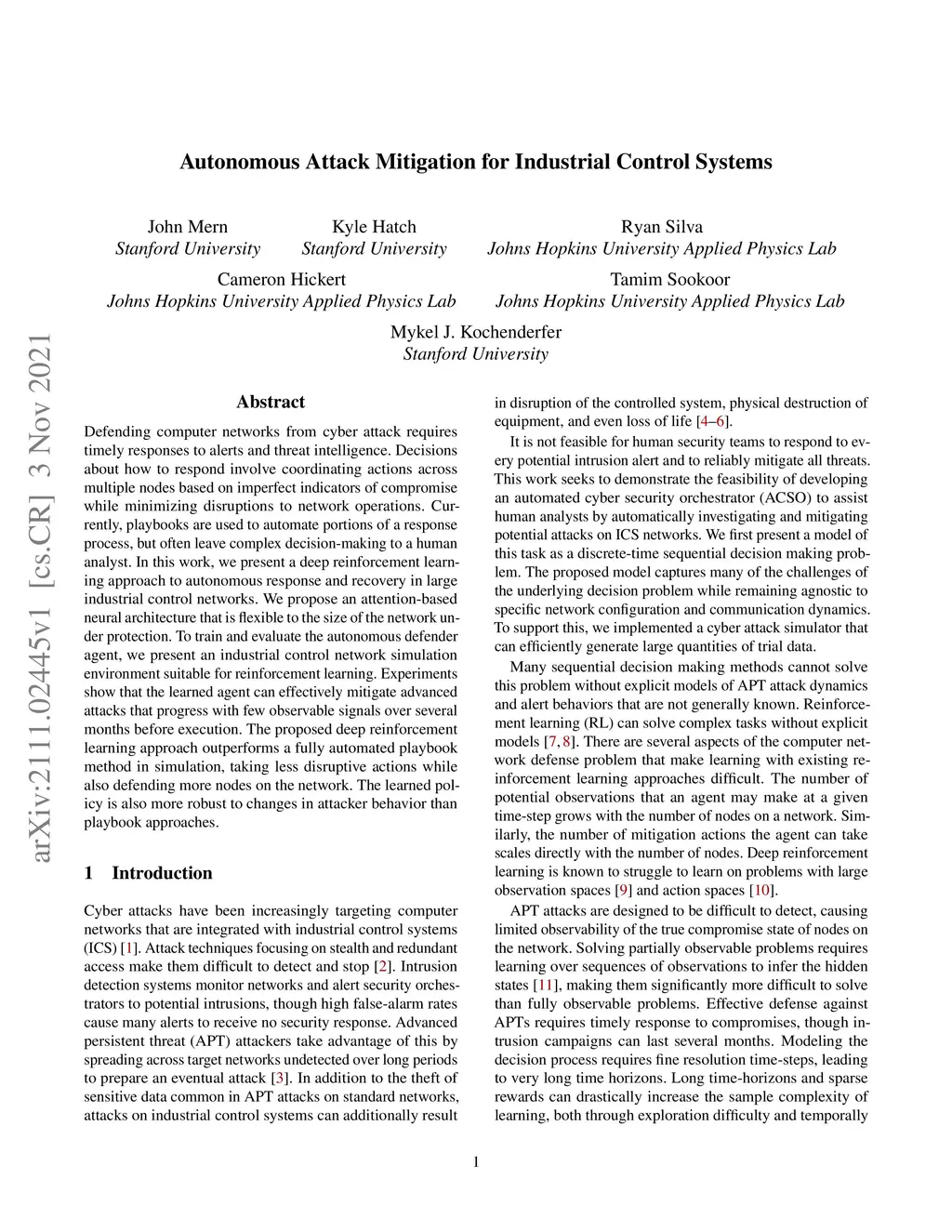 arXiv:2111.02445v1 [cs.CR] 3 Nov 2021

Autonomous Attack Mitigation for Industrial Control Systems

John Mern
Stanford University

Kyle Hatch
Stanford University

Ryan Silva
Johns Hopkins University Applied Physics Lab

Cameron Hickert
Johns Hopkins University Applied Physics Lab

Tamim Sookoor
Johns Hopkins University Applied Physics Lab

Mykel J. Kochenderfer
Stanford University

Abstract

Defending computer networks from cyber attack requires timely responses to alerts and threat intelligence. Decisions about how to respond involve coordinating actions across multiple nodes based on imperfect indicators of compromise while minimizing disruptions to network operations. Currently, playbooks are used to automate portions of a response process, but often leave complex decision-making to a human analyst. In this work, we present a deep reinforcement learning approach to autonomous response and recovery in large industrial control networks. We propose an attention-based neural architecture that is flexible to the size of the network under protection. To train and evaluate the autonomous defender agent, we present an industrial control network simulation environment suitable for reinforcement learning. Experiments show that the learned agent can effectively mitigate advanced attacks that progress with few observable signals over several months before execution. The proposed deep reinforcement learning approach outperforms a fully automated playbook method in simulation, taking less disruptive actions while also defending more nodes on the network. The learned policy is also more robust to changes in attacker behavior than playbook approaches.

1 Introduction

Cyber attacks have been increasingly targeting computer networks that are integrated with industrial control systems (ICS) [1]. Attack techniques focusing on stealth and redundant access make them difficult to detect and stop [2]. Intrusion detection systems monitor networks and alert security orchestrators to potential intrusions, though high false-alarm rates cause many alerts to receive no security response. Advanced persistent threat (APT) attackers take advantage of this by spreading across target networks undetected over long periods to prepare an eventual attack [3]. In addition to the theft of sensitive data common in APT attacks on standard networks, attacks on industrial control systems can additionally result

in disruption of the controlled system, physical destruction of equipment, and even loss of life [4–6].

It is not feasible for human security teams to respond to every potential intrusion alert and to reliably mitigate all threats. This work seeks to demonstrate the feasibility of developing an automated cyber security orchestrator (ACSO) to assist human analysts by automatically investigating and mitigating potential attacks on ICS networks. We first present a model of this task as a discrete-time sequential decision making problem. The proposed model captures many of the challenges of the underlying decision problem while remaining agnostic to specific network configuration and communication dynamics. To support this, we implemented a cyber attack simulator that can efficiently generate large quantities of trial data.

Many sequential decision making methods cannot solve this problem without explicit models of APT attack dynamics and alert behaviors that are not generally known. Reinforcement learning (RL) can solve complex tasks without explicit models [7, 8]. There are several aspects of the computer network defense problem that make learning with existing reinforcement learning approaches difficult. The number of potential observations that an agent may make at a given time-step grows with the number of nodes on a network. Similarly, the number of mitigation actions the agent can take scales directly with the number of nodes. Deep reinforcement learning is known to struggle to learn on problems with large observation spaces [9] and action spaces [10].

APT attacks are designed to be difficult to detect, causing limited observability of the true compromise state of nodes on the network. Solving partially observable problems requires learning over sequences of observations to infer the hidden states [11], making them significantly more difficult to solve than fully observable problems. Effective defense against APTs requires timely response to compromises, though intrusion campaigns can last several months. Modeling the decision process requires fine resolution time-steps, leading to very long time horizons. Long time-horizons and sparse rewards can drastically increase the sample complexity of learning, both through exploration difficulty and temporally

1